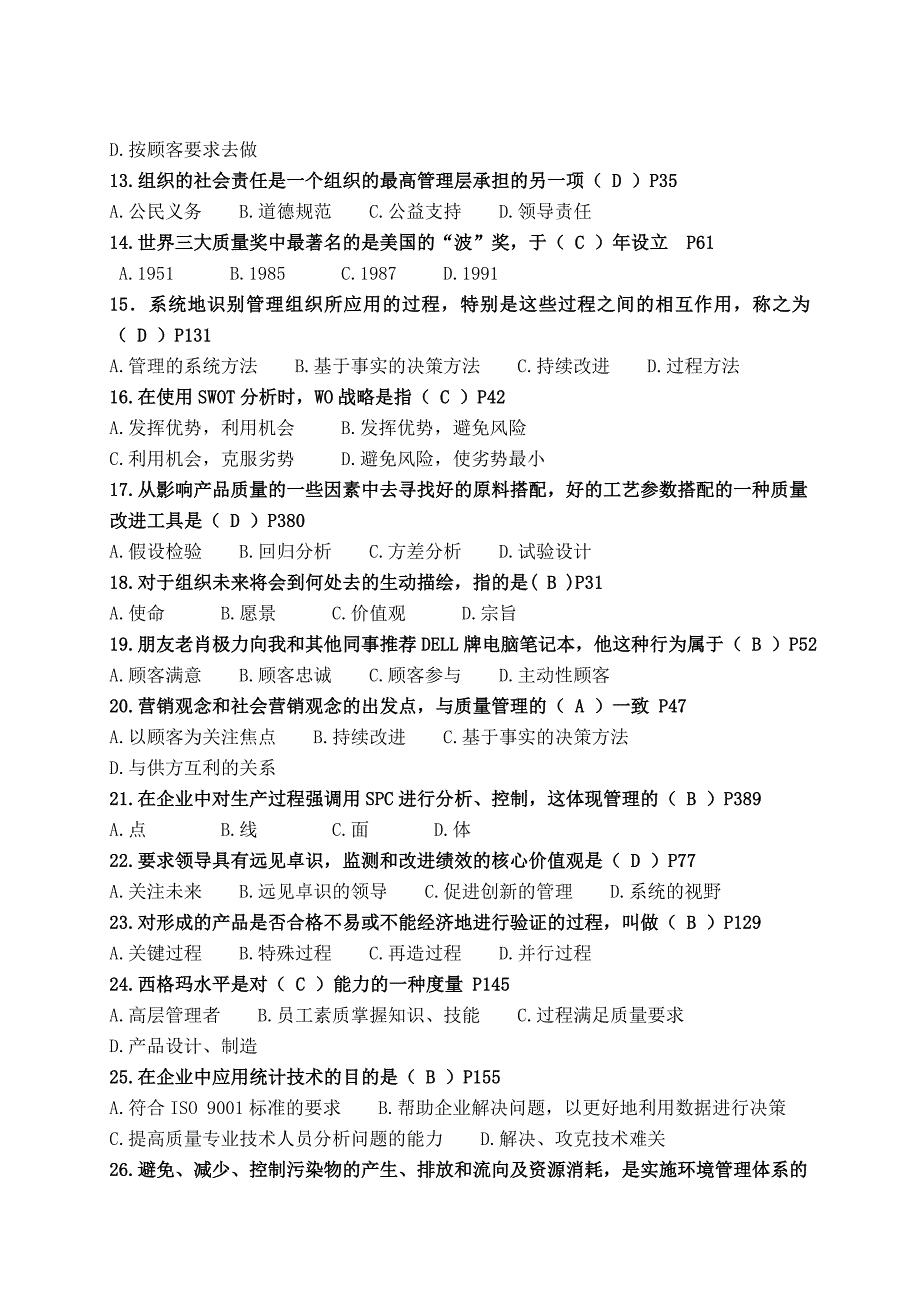 D.按顾客要求去做

13.组织的社会责任是一个组织的最高管理层承担的另一项（ D ）P35

A.公民义务　　B.道德规范　　C.公益支持　　D.领导责任

14.世界三大质量奖中最著名的是美国的“波”奖，于（ C ）年设立　P61

A.1951　　B.1985　　C.1987　　D.1991

15．系统地识别管理组织所应用的过程，特别是这些过程之间的相互作用，称之为（ D ）P131

A.管理的系统方法　　B.基于事实的决策方法　　C.持续改进　　D.过程方法

16.在使用 SWOT 分析时，WO 战略是指（ C ）P42

A.发挥优势，利用机会　　B.发挥优势，避免风险

C.利用机会，克服劣势　　D.避免风险，使劣势最小

17.从影响产品质量的一些因素中去寻找好的原料搭配，好的工艺参数搭配的一种质量改进工具是（ D ）P380

A.假设检验　　B.回归分析　　C.方差分析　　D.试验设计

18.对于组织未来将会到何处去的生动描绘，指的是( B )P31

A.使命　　B.愿景　　C.价值观　　D.宗旨

19.朋友老肖极力向我和其他同事推荐 DELL 牌电脑笔记本，他这种行为属于（ B ）P52

A.顾客满意　　B.顾客忠诚　　C.顾客参与　　D.主动性顾客

20.营销观念和社会营销观念的出发点，与质量管理的（ A ）一致 P47

A.以顾客为关注焦点　　B.持续改进　　C.基于事实的决策方法

D.与供方互利的关系

21.在企业中对生产过程强调用 SPC 进行分析、控制，这体现管理的（ B ）P389

A.点　　B.线　　C.面　　D.体

22.要求领导具有远见卓识，监测和改进绩效的核心价值观是（ D ）P77

A.关注未来　　B.远见卓识的领导　　C.促进创新的管理　　D.系统的视野

23.对形成的产品是否合格不易或不能经济地进行验证的过程，叫做（ B ）P129

A.关键过程　　B.特殊过程　　C.再造过程　　D.并行过程

24.西格玛水平是对（ C ）能力的一种度量 P145

A.高层管理者　　B.员工素质掌握知识、技能　　C.过程满足质量要求

D.产品设计、制造

25.在企业中应用统计技术的目的是（ B ）P155

A.符合 ISO 9001 标准的要求　　B.帮助企业解决问题，以更好地利用数据进行决策

C.提高质量专业技术人员分析问题的能力　　D.解决、攻克技术难关

26.避免、减少、控制污染物的产生、排放和流向及资源消耗，是实施环境管理体系的